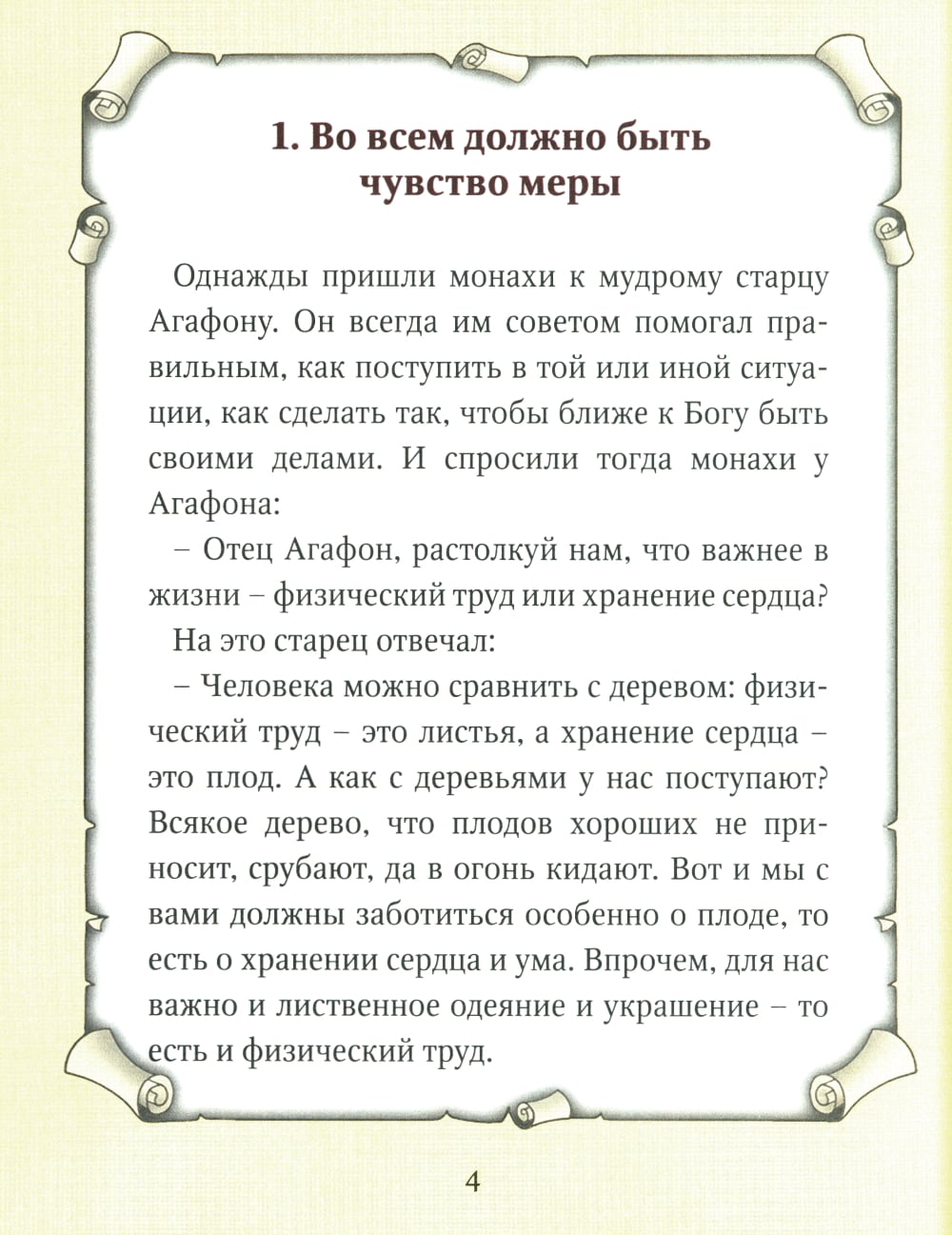 1. Во всем должно быть чувство меры

Однажды пришли монахи к мудрому старцу Агафону. Он всегда им советом помогал правильным, как поступить в той или иной ситуации, как сделать так, чтобы ближе к Богу быть своими делами. И спросили тогда монахи у Агафона:

– Отец Агафон, растолкуй нам, что важнее в жизни – физический труд или хранение сердца?

На это старец отвечал:

– Человека можно сравнить с деревом: физический труд – это листья, а хранение сердца – это плод. А как с деревьями у нас поступают? Всякое дерево, что плодов хороших не приносит, срубают, да в огонь кидают. Вот и мы с вами должны заботиться особенно о плоде, то есть о хранении сердца и ума. Впрочем, для нас важно и лиственное одеяние и украшение – то есть и физический труд.

4